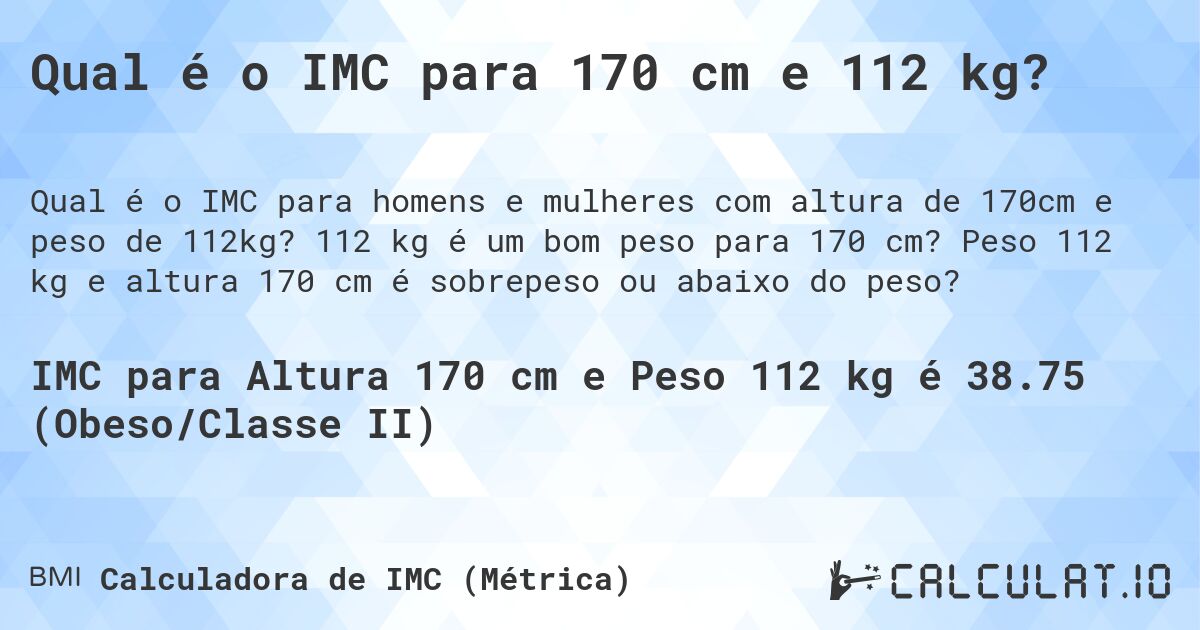 Qual é o IMC para 170 cm e 112 kg?

Qual é o IMC para homens e mulheres com altura de 170cm e peso de 112kg? 112 kg é um bom peso para 170 cm? Peso 112 kg e altura 170 cm é sobrepeso ou abaixo do peso?

IMC para Altura 170 cm e Peso 112 kg é 38.75 (Obeso/Classe II)

BMI Calculadora de IMC (Métrica)

CALCULAT.IO